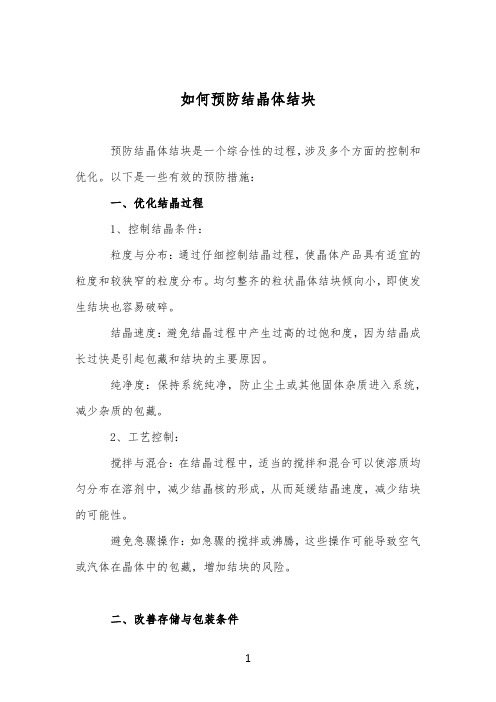 如何预防结晶体结块

预防结晶体结块是一个综合性的过程，涉及多个方面的控制和优化。以下是一些有效的预防措施：

一、优化结晶过程

1、控制结晶条件：

粒度与分布：通过仔细控制结晶过程，使晶体产品具有适宜的粒度和较狭窄的粒度分布。均匀整齐的粒状晶体结块倾向小，即使发生结块也容易破碎。

结晶速度：避免结晶过程中产生过高的过饱和度，因为结晶成长过快是引起包藏和结块的主要原因。

纯净度：保持系统纯净，防止尘土或其他固体杂质进入系统，减少杂质的包藏。

2、工艺控制：

搅拌与混合：在结晶过程中，适当的搅拌和混合可以使溶质均匀分布在溶剂中，减少结晶核的形成，从而延缓结晶速度，减少结块的可能性。

避免急骤操作：如急骤的搅拌或沸腾，这些操作可能导致空气或汽体在晶体中的包藏，增加结块的风险。

二、改善存储与包装条件

1